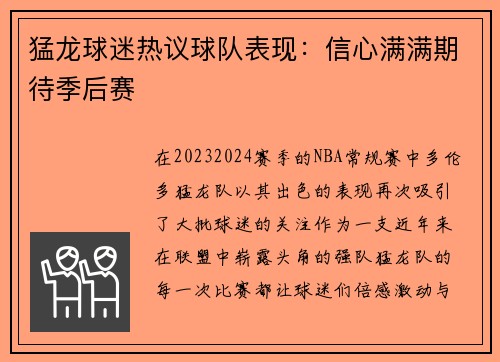 猛龙球迷热议球队表现：信心满满期待季后赛

在20232024赛季的NBA常规赛中多伦多猛龙队以其出色的表现再次吸引了大批球迷的关注作为一支近年来在联盟中崭露头角的强队猛龙队的每一次比赛都让球迷们倍感激动与